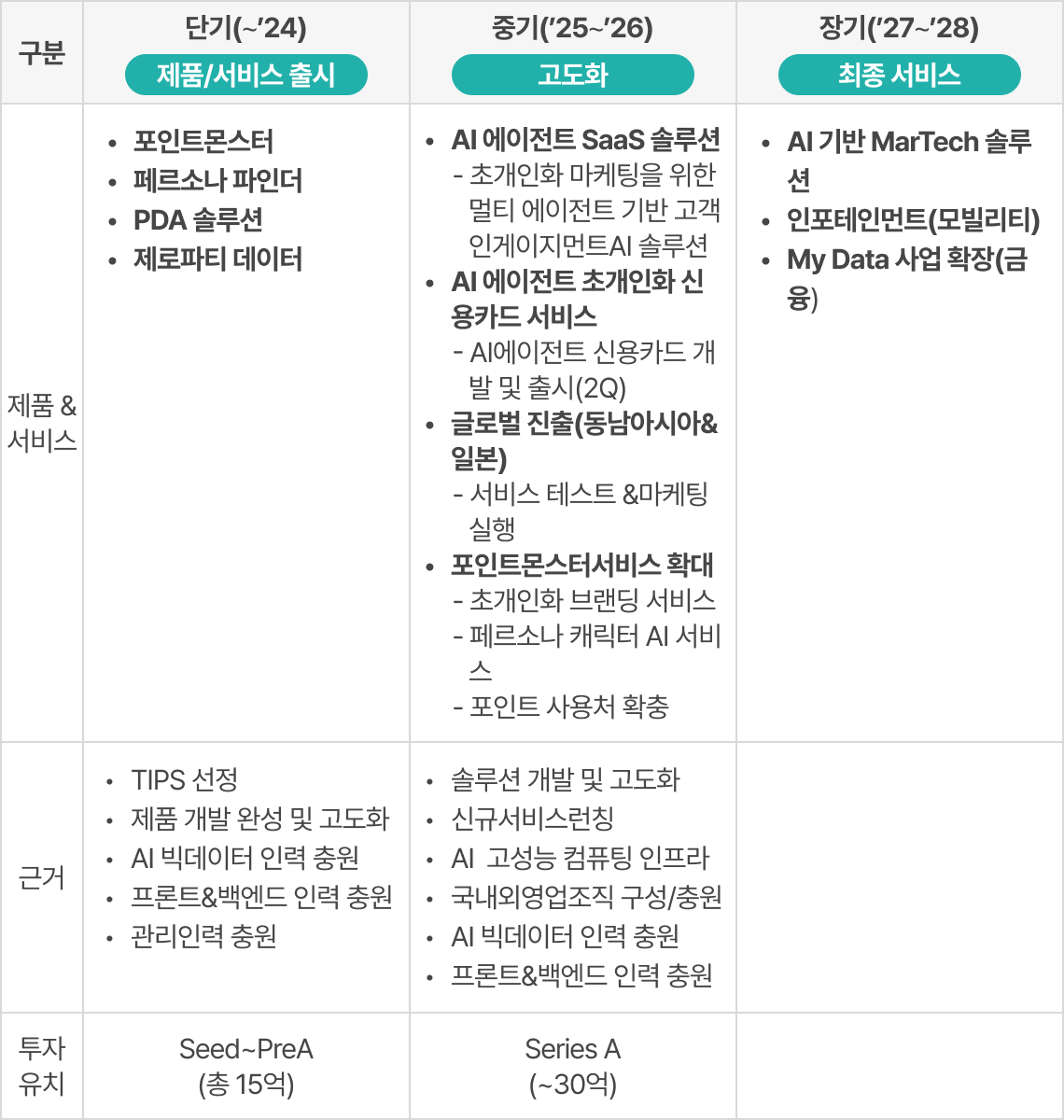 | 구분 | 단기(~'24) 제품/서비스 출시 | 중기('25~'26) 고도화 | 장기('27~'28) 최종 서비스 |
|---|---|---|---|
| 제품 & 서비스 | • 포인트몬스터 • 페르소나 파인더 • PDA 솔루션 • 제로파티 데이터 | • AI 에이전트 SaaS 솔루션 - 초개인화 마케팅을 위한 멀티 에이전트 기반 고객 인게이지먼트AI 솔루션 • AI 에이전트 초개인화 신용카드 서비스 - AI에이전트 신용카드 개발 및 출시(2Q) • 글로벌 진출(동남아시아&일본) - 서비스 테스트 &마케팅 실행 • 포인트몬스터서비스 확대 - 초개인화 브랜딩 서비스 - 페르소나 캐릭터 AI 서비스 - 포인트 사용처 확충 | • AI 기반 MarTech 솔루션 • 인포테인먼트(모빌리티) • My Data 사업 확장(금융) |
| 근거 | • TIPS 선정 • 제품 개발 완성 및 고도화 • AI 빅데이터 인력 충원 • 프론트&백엔드 인력 충원 • 관리인력 충원 | • 솔루션 개발 및 고도화 • 신규서비스런칭 • AI 고성능 컴퓨팅 인프라 • 국내외영업조직 구성/충원 • AI 빅데이터 인력 충원 • 프론트&백엔드 인력 충원 | |
| 투자 유치 | Seed~PreA (총 15억) | Series A (~30억) | |